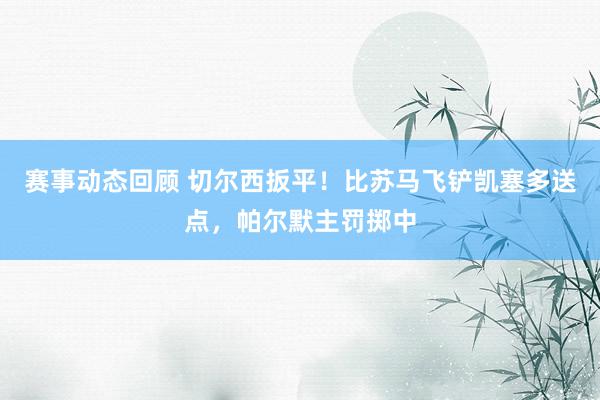 赛事动态回顾 切尔西扳平！比苏马飞铲凯塞多送点，帕尔默主罚掷中